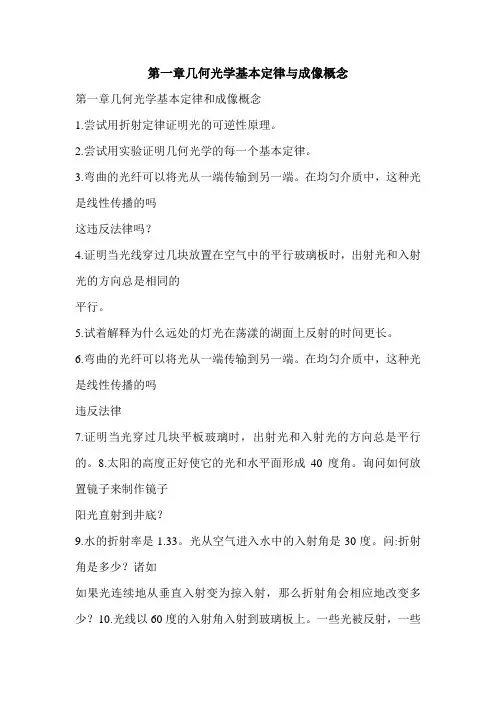 第一章几何光学基本定律与成像概念

第一章几何光学基本定律和成像概念

1.尝试用折射定律证明光的可逆性原理。

2.尝试用实验证明几何光学的每一个基本定律。

3.弯曲的光纤可以将光从一端传输到另一端。在均匀介质中，这种光是线性传播的吗

这违反法律吗？

4.证明当光线穿过几块放置在空气中的平行玻璃板时，出射光和入射光的方向总是相同的

平行。

5.试着解释为什么远处的灯光在荡漾的湖面上反射的时间更长。

6.弯曲的光纤可以将光从一端传输到另一端。在均匀介质中，这种光是线性传播的吗

违反法律

7.证明当光穿过几块平板玻璃时，出射光和入射光的方向总是平行的。8.太阳的高度正好使它的光和水平面形成 40 度角。询问如何放置镜子来制作镜子

阳光直射到井底？

9.水的折射率是 1.33。光从空气进入水中的入射角是 30 度。问:折射角是多少？诸如

如果光连续地从垂直入射变为掠入射，那么折射角会相应地改变多少？10.光线以 60 度的入射角入射到玻璃板上。一些光被反射，一些